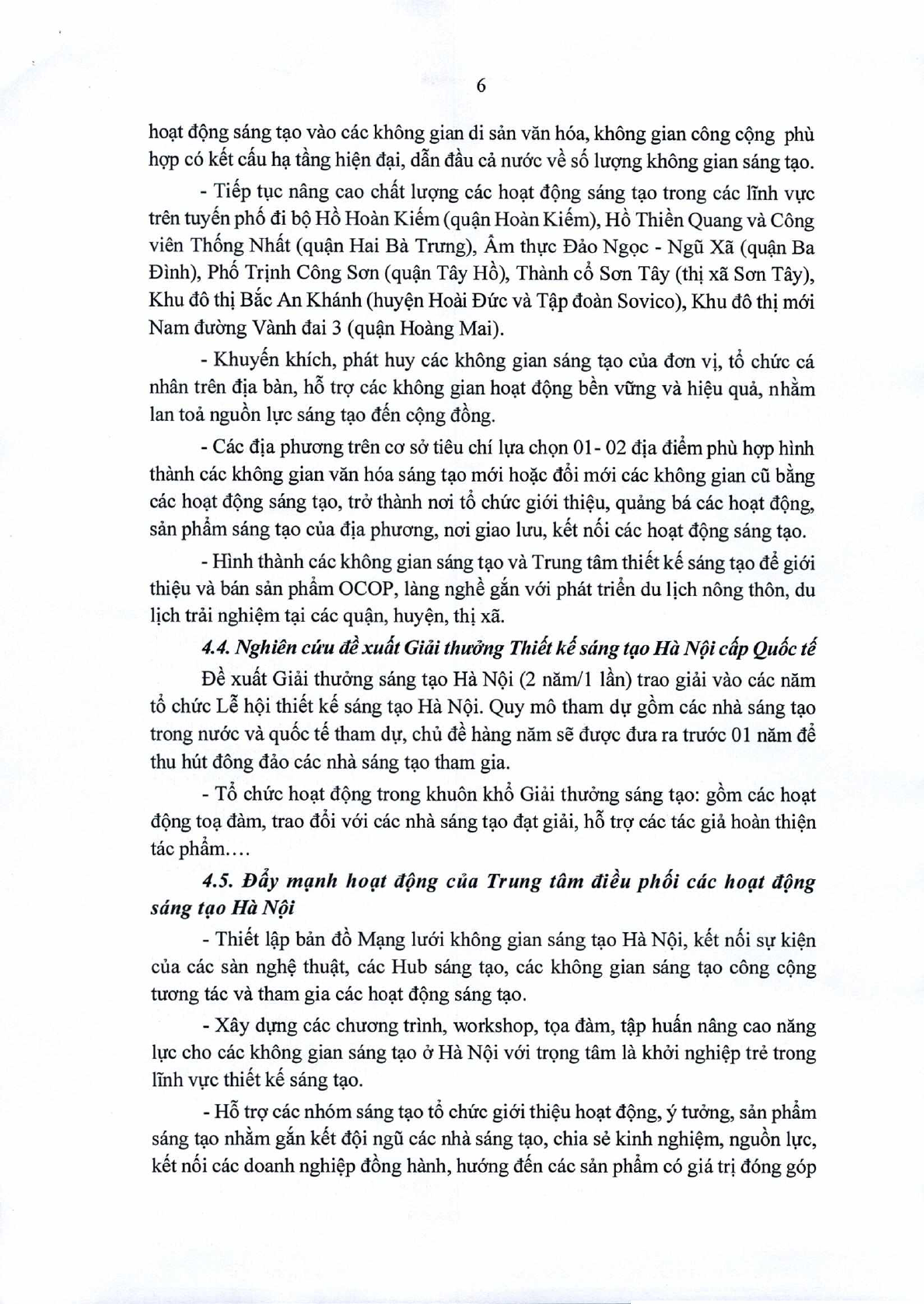 6

hoạt động sáng tạo vào các không gian di sản văn hóa, không gian công cộng phù hợp có kết cấu hạ tầng hiện đại, dẫn đầu cả nước về số lượng không gian sáng tạo.

- Tiếp tục nâng cao chất lượng các hoạt động sáng tạo trong các lĩnh vực trên tuyến phố đi bộ Hồ Hoàn Kiếm (quận Hoàn Kiếm), Hồ Thiền Quang và Công viên Thống Nhất (quận Hai Bà Trưng), Ẩm thực Đảo Ngọc - Ngũ Xã (quận Ba Đình), Phố Trịnh Công Sơn (quận Tây Hồ), Thành cổ Sơn Tây (thị xã Sơn Tây), Khu đô thị Bắc An Khánh (huyện Hoài Đức và Tập đoàn Sovico), Khu đô thị mới Nam đường Vành đai 3 (quận Hoàng Mai).

- Khuyến khích, phát huy các không gian sáng tạo của đơn vị, tổ chức cá nhân trên địa bàn, hỗ trợ các không gian hoạt động bền vững và hiệu quả, nhằm lan toả nguồn lực sáng tạo đến cộng đồng.

- Các địa phương trên cơ sở tiêu chí lựa chọn 01- 02 địa điểm phù hợp hình thành các không gian văn hóa sáng tạo mới hoặc đổi mới các không gian cũ bằng các hoạt động sáng tạo, trở thành nơi tổ chức giới thiệu, quảng bá các hoạt động, sản phẩm sáng tạo của địa phương, nơi giao lưu, kết nối các hoạt động sáng tạo.

- Hình thành các không gian sáng tạo và Trung tâm thiết kế sáng tạo để giới thiệu và bán sản phẩm OCOP, làng nghề gắn với phát triển du lịch nông thôn, du lịch trải nghiệm tại các quận, huyện, thị xã.

4.4. Nghiên cứu đề xuất Giải thưởng Thiết kế sáng tạo Hà Nội cấp Quốc tế

Đề xuất Giải thưởng sáng tạo Hà Nội (2 năm/1 lần) trao giải vào các năm tổ chức Lễ hội thiết kế sáng tạo Hà Nội. Quy mô tham dự gồm các nhà sáng tạo trong nước và quốc tế tham dự, chủ đề hàng năm sẽ được đưa ra trước 01 năm để thu hút đông đảo các nhà sáng tạo tham gia.

- Tổ chức hoạt động trong khuôn khổ Giải thưởng sáng tạo: gồm các hoạt động toạ đàm, trao đổi với các nhà sáng tạo đạt giải, hỗ trợ các tác giả hoàn thiện tác phẩm....

4.5. Đẩy mạnh hoạt động của Trung tâm điều phối các hoạt động sáng tạo Hà Nội

- Thiết lập bản đồ Mạng lưới không gian sáng tạo Hà Nội, kết nối sự kiện của các sàn nghệ thuật, các Hub sáng tạo, các không gian sáng tạo công cộng tương tác và tham gia các hoạt động sáng tạo.

- Xây dựng các chương trình, workshop, tọa đàm, tập huấn nâng cao năng lực cho các không gian sáng tạo ở Hà Nội với trọng tâm là khởi nghiệp trẻ trong lĩnh vực thiết kế sáng tạo.

- Hỗ trợ các nhóm sáng tạo tổ chức giới thiệu hoạt động, ý tưởng, sản phẩm sáng tạo nhằm gắn kết đội ngũ các nhà sáng tạo, chia sẻ kinh nghiệm, nguồn lực, kết nối các doanh nghiệp đồng hành, hướng đến các sản phẩm có giá trị đóng góp